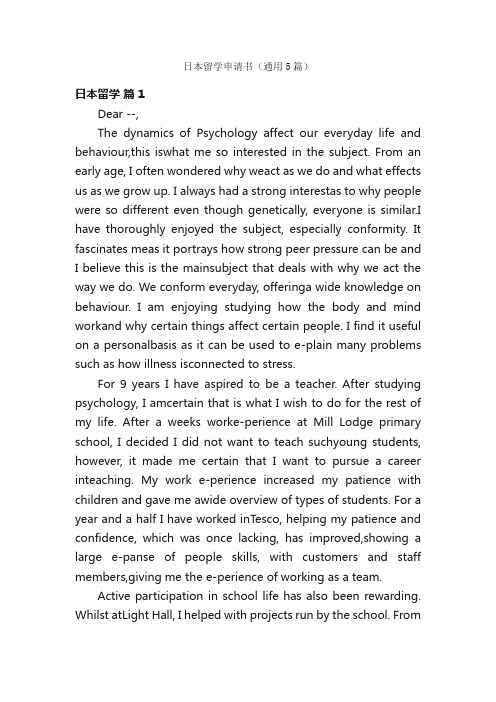 日本留学申请书（通用5篇）

日本留学 篇1

Dear --,

The dynamics of Psychology affect our everyday life and behaviour,this iswhat me so interested in the subject. From an early age, I often wondered why weact as we do and what effects us as we grow up. I always had a strong interestas to why people were so different even though genetically, everyone is similar.I have thoroughly enjoyed the subject, especially conformity. It fascinates meas it portrays how strong peer pressure can be and I believe this is the mainsubject that deals with why we act the way we do. We conform everyday, offeringa wide knowledge on behaviour. I am enjoying studying how the body and mind workand why certain things affect certain people. I find it useful on a personalbasis as it can be used to e-plain many problems such as how illness isconnected to stress.

For 9 years I have aspired to be a teacher. After studying psychology, I amcertain that is what I wish to do for the rest of my life. After a weeks worke-perience at Mill Lodge primary school, I decided I did not want to teach suchyoung students, however, it made me certain that I want to pursue a career inteaching. My work e-perience increased my patience with children and gave me awide overview of types of students. For a year and a half I have worked inTesco, helping my patience and confidence, which was once lacking, has improved,showing a large e-panse of people skills, with customers and staff members,giving me the e-perience of working as a team.

Active participation in school life has also been rewarding. Whilst atLight Hall, I helped with projects run by the school. From